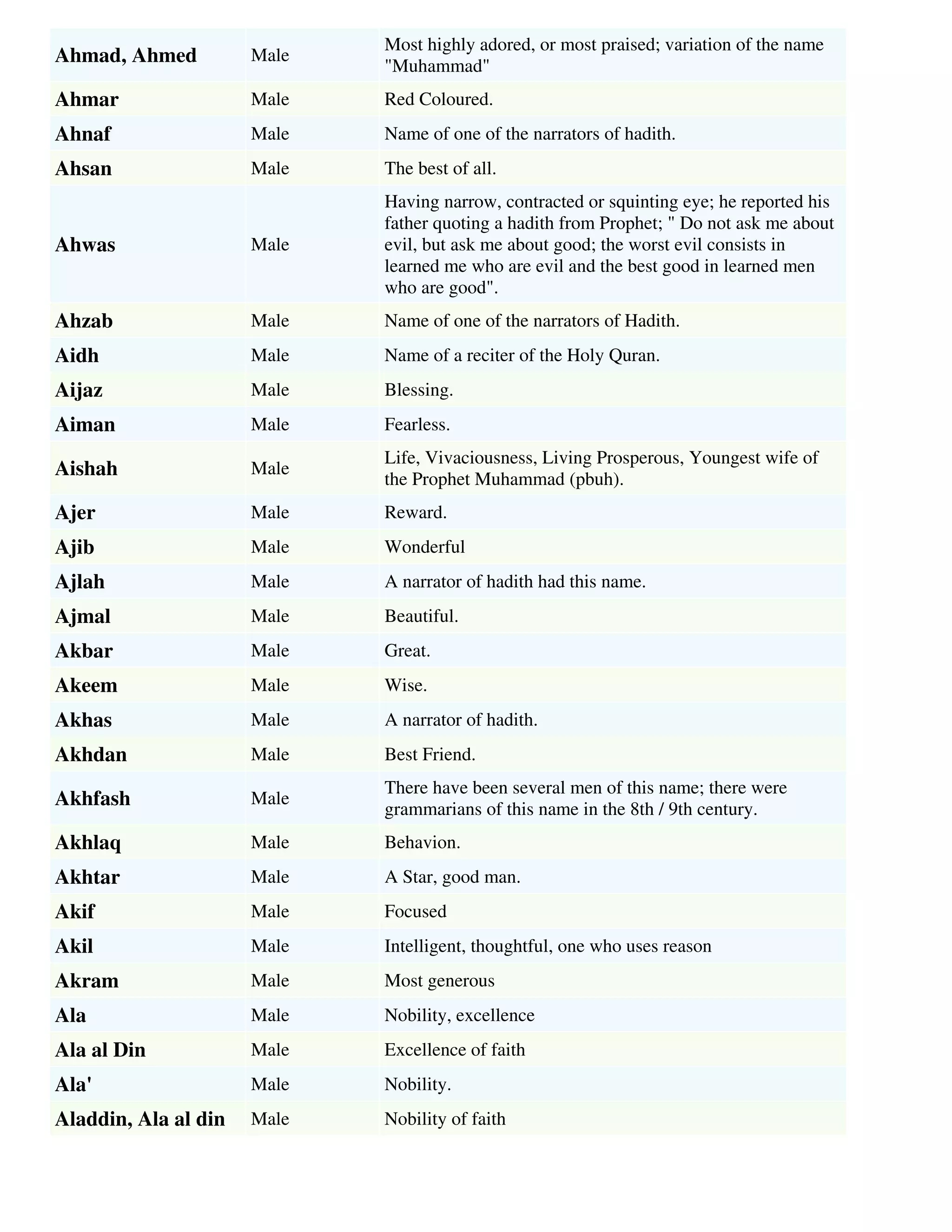 | Ahmad, Ahmed | Male | Most highly adored, or most praised; variation of the name "Muhammad" |
|---|---|---|
| Ahmar | Male | Red Coloured. |
| Ahnaf | Male | Name of one of the narrators of hadith. |
| Ahsan | Male | The best of all. |
| Ahwas | Male | Having narrow, contracted or squinting eye; he reported his father quoting a hadith from Prophet; " Do not ask me about evil, but ask me about good; the worst evil consists in learned me who are evil and the best good in learned men who are good". |
| Ahzab | Male | Name of one of the narrators of Hadith. |
| Aidh | Male | Name of a reciter of the Holy Quran. |
| Aijaz | Male | Blessing. |
| Aiman | Male | Fearless. |
| Aishah | Male | Life, Vivaciousness, Living Prosperous, Youngest wife of the Prophet Muhammad (pbuh). |
| Ajer | Male | Reward. |
| Ajib | Male | Wonderful |
| Ajlah | Male | A narrator of hadith had this name. |
| Ajmal | Male | Beautiful. |
| Akbar | Male | Great. |
| Akeem | Male | Wise. |
| Akhas | Male | A narrator of hadith. |
| Akhdan | Male | Best Friend. |
| Akhfash | Male | There have been several men of this name; there were grammarians of this name in the 8th / 9th century. |
| Akhlaq | Male | Behavion. |
| Akhtar | Male | A Star, good man. |
| Akif | Male | Focused |
| Akil | Male | Intelligent, thoughtful, one who uses reason |
| Akram | Male | Most generous |
| Ala | Male | Nobility, excellence |
| Ala al Din | Male | Excellence of faith |
| Ala' | Male | Nobility. |
| Aladdin, Ala al din | Male | Nobility of faith |